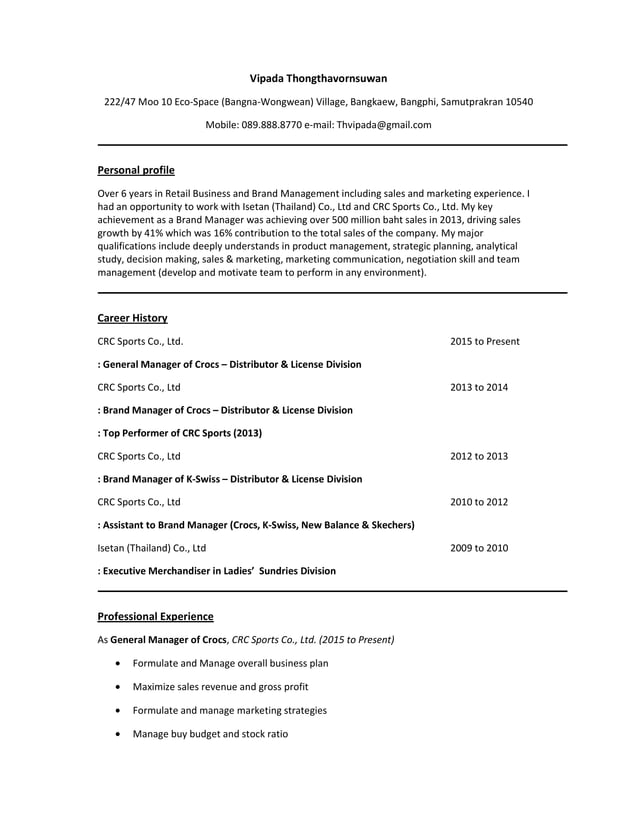 Vipada Thongthavornsuwan

222/47 Moo 10 Eco-Space (Bangna-Wongwean) Village, Bangkaew, Bangphi, Samutprakran 10540

Mobile: 089.888.8770 e-mail: Thvipada@gmail.com

Personal profile

Over 6 years in Retail Business and Brand Management including sales and marketing experience. I had an opportunity to work with Isetan (Thailand) Co., Ltd and CRC Sports Co., Ltd. My key achievement as a Brand Manager was achieving over 500 million baht sales in 2013, driving sales growth by 41% which was 16% contribution to the total sales of the company. My major qualifications include deeply understands in product management, strategic planning, analytical study, decision making, sales & marketing, marketing communication, negotiation skill and team management (develop and motivate team to perform in any environment).

Career History

CRC Sports Co., Ltd. 2015 to Present

: General Manager of Crocs – Distributor & License Division

CRC Sports Co., Ltd 2013 to 2014

: Brand Manager of Crocs – Distributor & License Division

: Top Performer of CRC Sports (2013)

CRC Sports Co., Ltd 2012 to 2013

: Brand Manager of K-Swiss – Distributor & License Division

CRC Sports Co., Ltd 2010 to 2012

: Assistant to Brand Manager (Crocs, K-Swiss, New Balance & Skechers)

Isetan (Thailand) Co., Ltd 2009 to 2010

: Executive Merchandiser in Ladies' Sundries Division

Professional Experience

As General Manager of Crocs, CRC Sports Co., Ltd. (2015 to Present)

• Formulate and Manage overall business plan
• Maximize sales revenue and gross profit
• Formulate and manage marketing strategies
• Manage buy budget and stock ratio